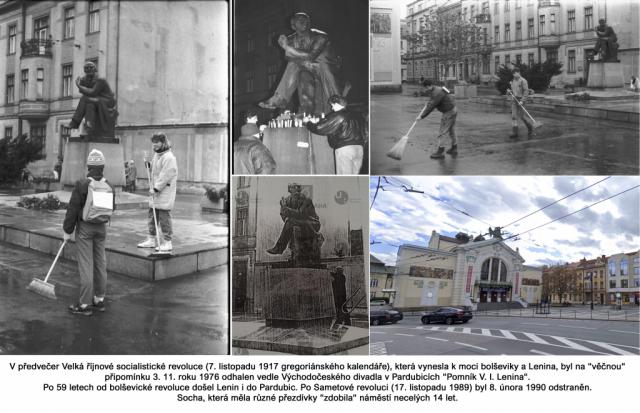 V předvečer Velká říjnové socialistické revoluce (7. listopadu 1917 gregoriánského kalendáře), která vynesla k moci bolševiky a Lenina, byl na "věčnou" připomínku 3. 11. roku 1976 odhalen vedle Východočeského divadla v Pardubicích "Pomník V. I. Lenina".
Po 59 letech od bolševické revoluce došel Lenin i do Pardubic. Po Sametové revoluci (17. listopadu 1989) byl 8. února 1990 odstraněn.
Socha, která měla různé přezdívky "zdobila" náměstí necelých 14 let.